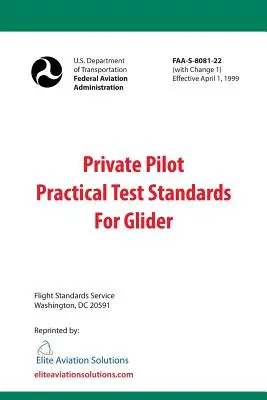 U.S. Department
of Transportation
Federal Aviation
Administration

FAA-S-8081-22
(with Change 1)
Effective April 1, 1999

Private Pilot
Practical Test Standards
For Glider

Flight Standards Service
Washington, DC 20591

Reprinted by:

Elite Aviation Solutions
eliteaviationsolutions.com